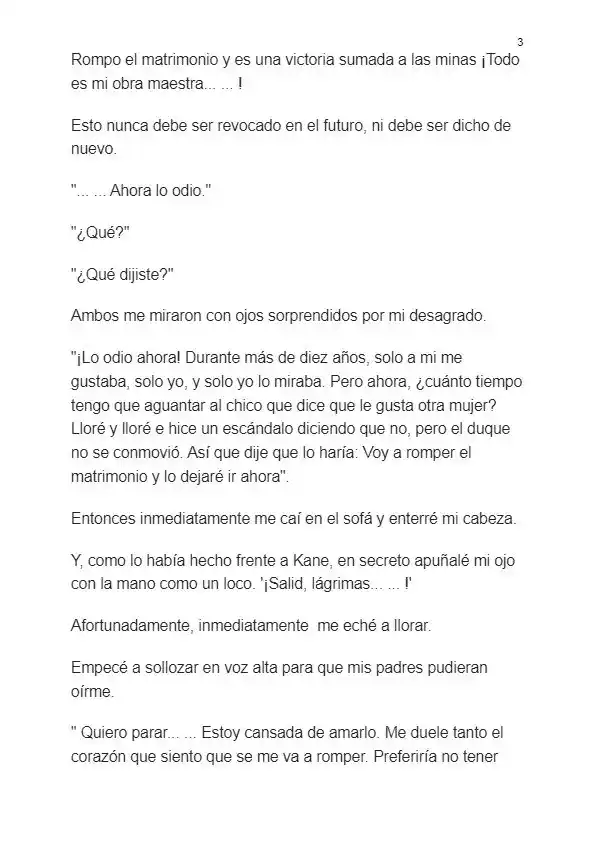 3

Rompo el matrimonio y es una victoria sumada a las minas ¡Todo es mi obra maestra... ... !

Esto nunca debe ser revocado en el futuro, ni debe ser dicho de nuevo.

"... ... Ahora lo odio."

"¿Qué?"

"¿Qué dijiste?"

Ambos me miraron con ojos sorprendidos por mi desagrado.

"¡Lo odio ahora! Durante más de diez años, solo a mi me gustaba, solo yo, y solo yo lo miraba. Pero ahora, ¿cuánto tiempo tengo que aguantar al chico que dice que le gusta otra mujer? Lloré y lloré e hice un escándalo diciendo que no, pero el duque no se conmovió. Así que dije que lo haría: Voy a romper el matrimonio y lo dejaré ir ahora".

Entonces inmediatamente me caí en el sofá y enterré mi cabeza.

Y, como lo había hecho frente a Kane, en secreto apuñalé mi ojo con la mano como un loco. '¡Salid, lágrimas... ... !'

Afortunadamente, inmediatamente me eché a llorar.

Empecé a sollozar en voz alta para que mis padres pudieran oírme.

" Quiero parar... ... Estoy cansada de amarlo. Me duele tanto el corazón que siento que se me va a romper. Preferiría no tener